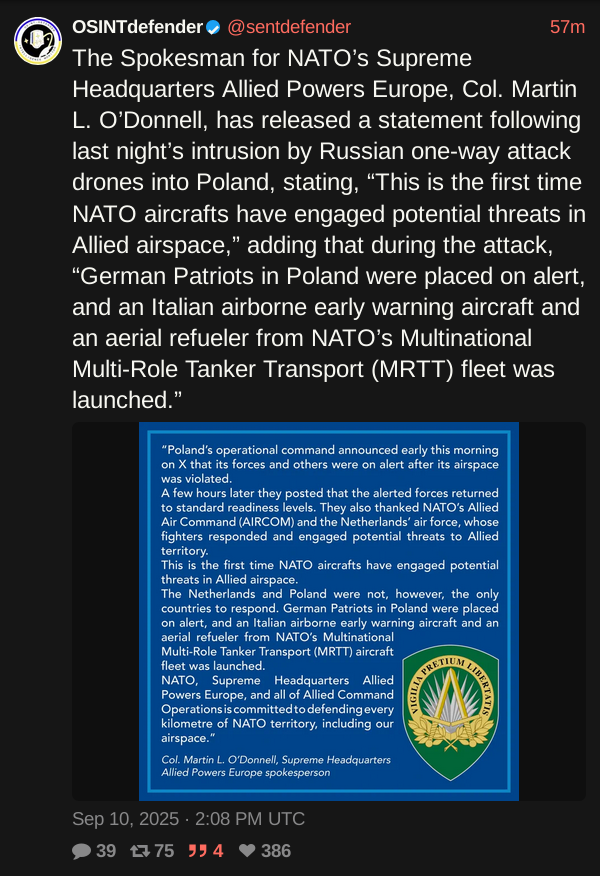 OSINTdefender @sentdefender 57m

The Spokesman for NATO's Supreme Headquarters Allied Powers Europe, Col. Martin L. O'Donnell, has released a statement following last night's intrusion by Russian one-way attack drones into Poland, stating, "This is the first time NATO aircrafts have engaged potential threats in Allied airspace," adding that during the attack, "German Patriots in Poland were placed on alert, and an Italian airborne early warning aircraft and an aerial refueler from NATO's Multinational Multi-Role Tanker Transport (MRTT) fleet was launched."

"Poland's operational command announced early this morning on X that its forces and others were on alert after its airspace was violated.

A few hours later they posted that the alerted forces returned to standard readiness levels. They also thanked NATO's Allied Air Command (AIRCOM) and the Netherlands' air force, whose fighters responded and engaged potential threats to Allied territory.

This is the first time NATO aircrafts have engaged potential threats in Allied airspace.

The Netherlands and Poland were not, however, the only countries to respond. German Patriots in Poland were placed on alert, and an Italian airborne early warning aircraft and an aerial refueler from NATO's Multinational Multi-Role Tanker Transport (MRTT) aircraft fleet was launched.

NATO, Supreme Headquarters Allied Powers Europe, and all of Allied Command Operations is committed to defending every kilometre of NATO territory, including our airspace."

Col. Martin L. O'Donnell, Supreme Headquarters Allied Powers Europe spokesperson

VIGILIA PRETIUM LIBERTATIS

Sep 10, 2025 · 2:08 PM UTC

39 75 4 386